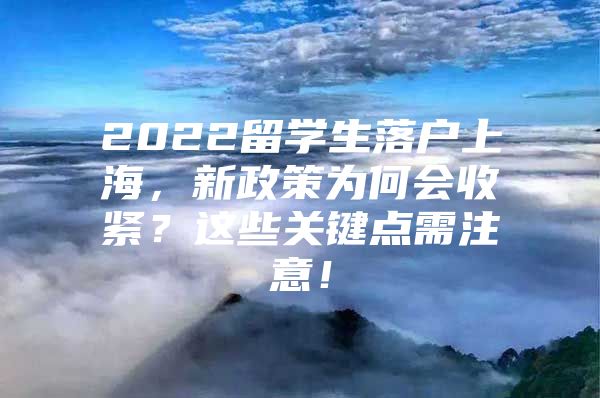 2022留学生落户上海，新政策为何会收紧？这些关键点需注意！